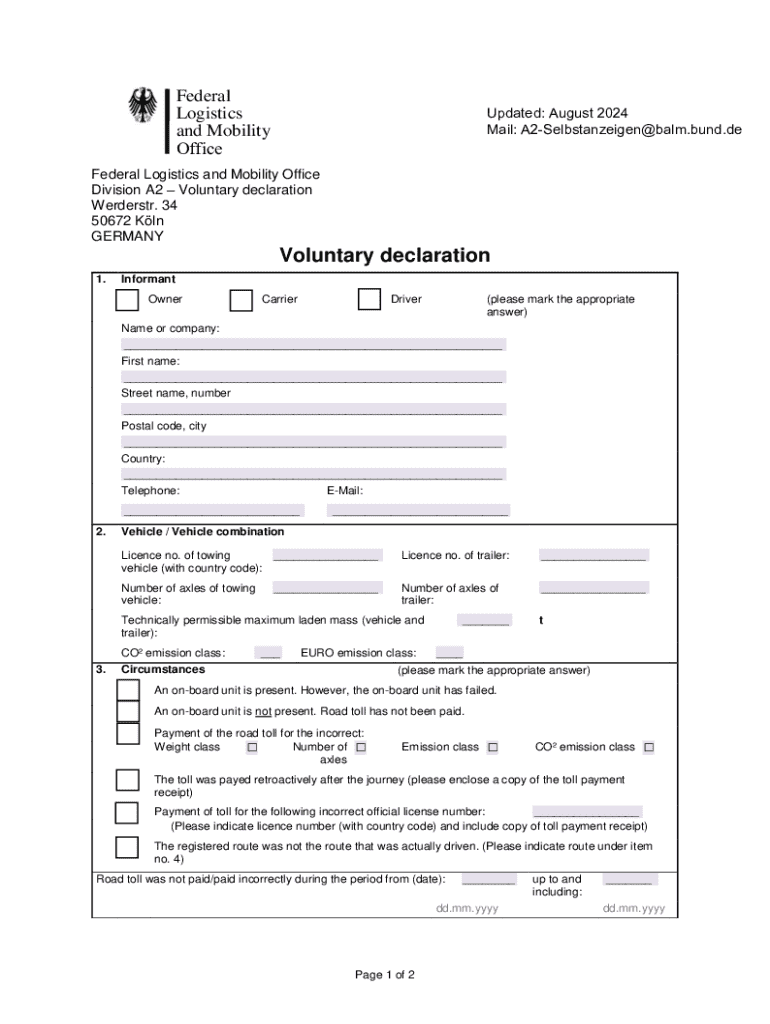 Federal Logistics and Mobility Office

Updated: August 2024
Mail: A2-Selbstanzeigen@balm.bund.de

Federal Logistics and Mobility Office
Division A2 – Voluntary declaration
Werderstr. 34
50672 Köln
GERMANY

Voluntary declaration

1. Informant

Owner Carrier Driver (please mark the appropriate answer)

Name or company:

First name:

Street name, number

Postal code, city

Country:

Telephone: E-Mail:

2. Vehicle / Vehicle combination

Licence no. of towing vehicle (with country code): Licence no. of trailer:

Number of axles of towing vehicle: Number of axles of trailer:

Technically permissible maximum laden mass (vehicle and trailer): t

CO² emission class: EURO emission class:

3. Circumstances (please mark the appropriate answer)

An on-board unit is present. However, the on-board unit has failed.

An on-board unit is not present. Road toll has not been paid.

Payment of the road toll for the incorrect:
Weight class Number of axles Emission class CO² emission class

The toll was payed retroactively after the journey (please enclose a copy of the toll payment receipt)

Payment of toll for the following incorrect official license number:
(Please indicate licence number (with country code) and include copy of toll payment receipt)

The registered route was not the route that was actually driven. (Please indicate route under item no. 4)

Road toll was not paid/paid incorrectly during the period from (date): up to and including:
dd.mm.yyyy dd.mm.yyyy

Page 1 of 2